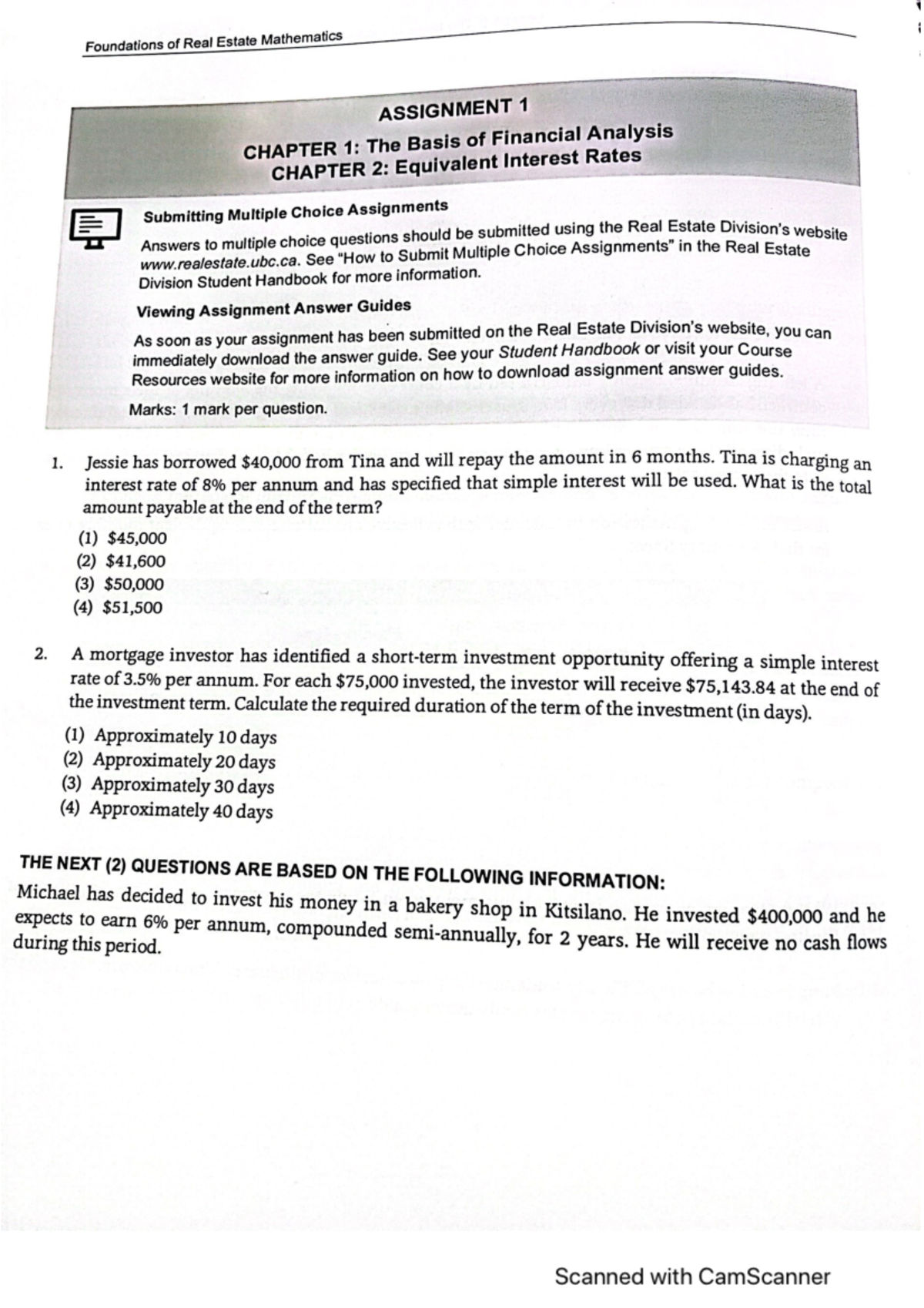 Foundations of Real Estate Mathematics

ASSIGNMENT 1

CHAPTER 1: The Basis of Financial Analysis
CHAPTER 2: Equivalent Interest Rates

Submitting Multiple Choice Assignments

Answers to multiple choice questions should be submitted using the Real Estate Division's website www.realestate.ubc.ca. See "How to Submit Multiple Choice Assignments" in the Real Estate Division Student Handbook for more information.

Viewing Assignment Answer Guides

As soon as your assignment has been submitted on the Real Estate Division's website, you can immediately download the answer guide. See your Student Handbook or visit your Course Resources website for more information on how to download assignment answer guides.

Marks: 1 mark per question.

1. Jessie has borrowed $40,000 from Tina and will repay the amount in 6 months. Tina is charging an interest rate of 8% per annum and has specified that simple interest will be used. What is the total amount payable at the end of the term?

(1) $45,000
(2) $41,600
(3) $50,000
(4) $51,500

2. A mortgage investor has identified a short-term investment opportunity offering a simple interest rate of 3.5% per annum. For each $75,000 invested, the investor will receive $75,143.84 at the end of the investment term. Calculate the required duration of the term of the investment (in days).

(1) Approximately 10 days
(2) Approximately 20 days
(3) Approximately 30 days
(4) Approximately 40 days

THE NEXT (2) QUESTIONS ARE BASED ON THE FOLLOWING INFORMATION:

Michael has decided to invest his money in a bakery shop in Kitsilano. He invested $400,000 and he expects to earn 6% per annum, compounded semi-annually, for 2 years. He will receive no cash flows during this period.

Scanned with CamScanner